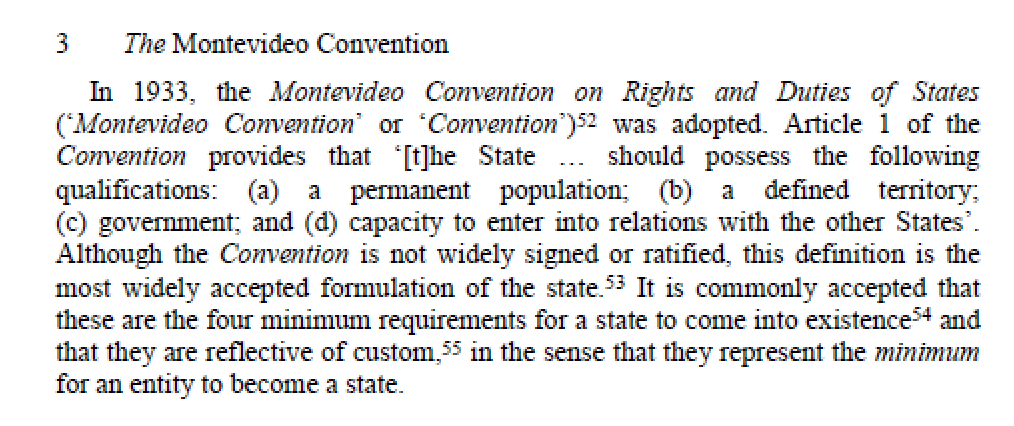 3 The Montevideo Convention

In 1933, the Montevideo Convention on Rights and Duties of States ('Montevideo Convention' or 'Convention')$^{52}$ was adopted. Article 1 of the Convention provides that '[t]he State … should possess the following qualifications: (a) a permanent population; (b) a defined territory; (c) government; and (d) capacity to enter into relations with the other States'. Although the Convention is not widely signed or ratified, this definition is the most widely accepted formulation of the state.$^{53}$ It is commonly accepted that these are the four minimum requirements for a state to come into existence$^{54}$ and that they are reflective of custom,$^{55}$ in the sense that they represent the minimum for an entity to become a state.